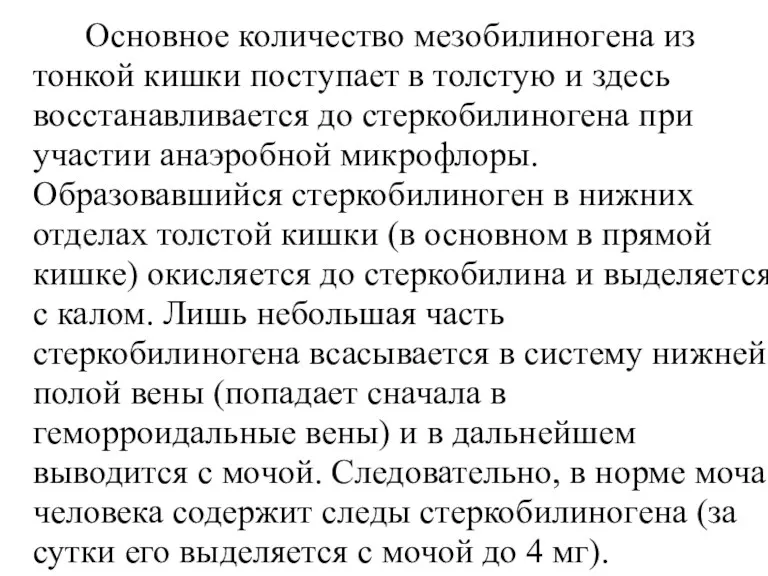 Основное количество мезобилиногена из тонкой кишки поступает в толстую и здесь восстанавливается до стеркобилиногена при участии анаэробной микрофлоры. Образовавшийся стеркобилиноген в нижних отделах толстой кишки (в основном в прямой кишке) окисляется до стеркобилина и выделяется с калом. Лишь небольшая часть стеркобилиногена всасывается в систему нижней полой вены (попадает сначала в геморроидальные вены) и в дальнейшем выводится с мочой. Следовательно, в норме моча человека содержит следы стеркобилиногена (за сутки его выделяется с мочой до 4 мг).